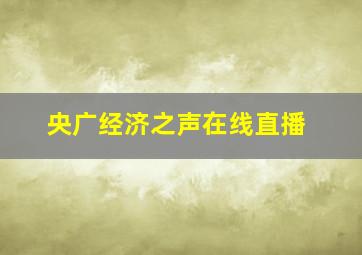 央广经济之声在线直播